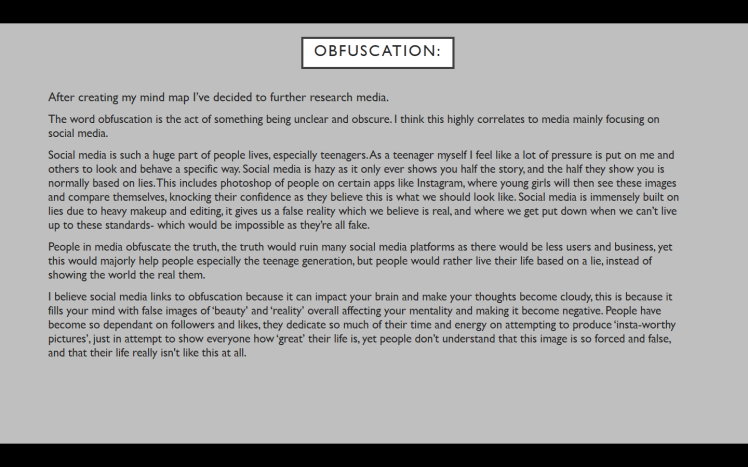 OBFUSCATION:

After creating my mind map I've decided to further research media.

The word obfuscation is the act of something being unclear and obscure. I think this highly correlates to media mainly focusing on social media.

Social media is such a huge part of people lives, especially teenagers. As a teenager myself I feel like a lot of pressure is put on me and others to look and behave a specific way. Social media is hazy as it only ever shows you half the story, and the half they show you is normally based on lies. This includes photoshop of people on certain apps like Instagram, where young girls will then see these images and compare themselves, knocking their confidence as they believe this is what we should look like. Social media is immensely built on lies due to heavy makeup and editing, it gives us a false reality which we believe is real, and where we get put down when we can't live up to these standards- which would be impossible as they're all fake.

People in media obfuscate the truth, the truth would ruin many social media platforms as there would be less users and business, yet this would majorly help people especially the teenage generation, but people would rather live their life based on a lie, instead of showing the world the real them.

I believe social media links to obfuscation because it can impact your brain and make your thoughts become cloudy, this is because it fills your mind with false images of 'beauty' and 'reality' overall affecting your mentality and making it become negative. People have become so dependant on followers and likes, they dedicate so much of their time and energy on attempting to produce 'insta-worthy pictures', just in attempt to show everyone how 'great' their life is, yet people don't understand that this image is so forced and false, and that their life really isn't like this at all.